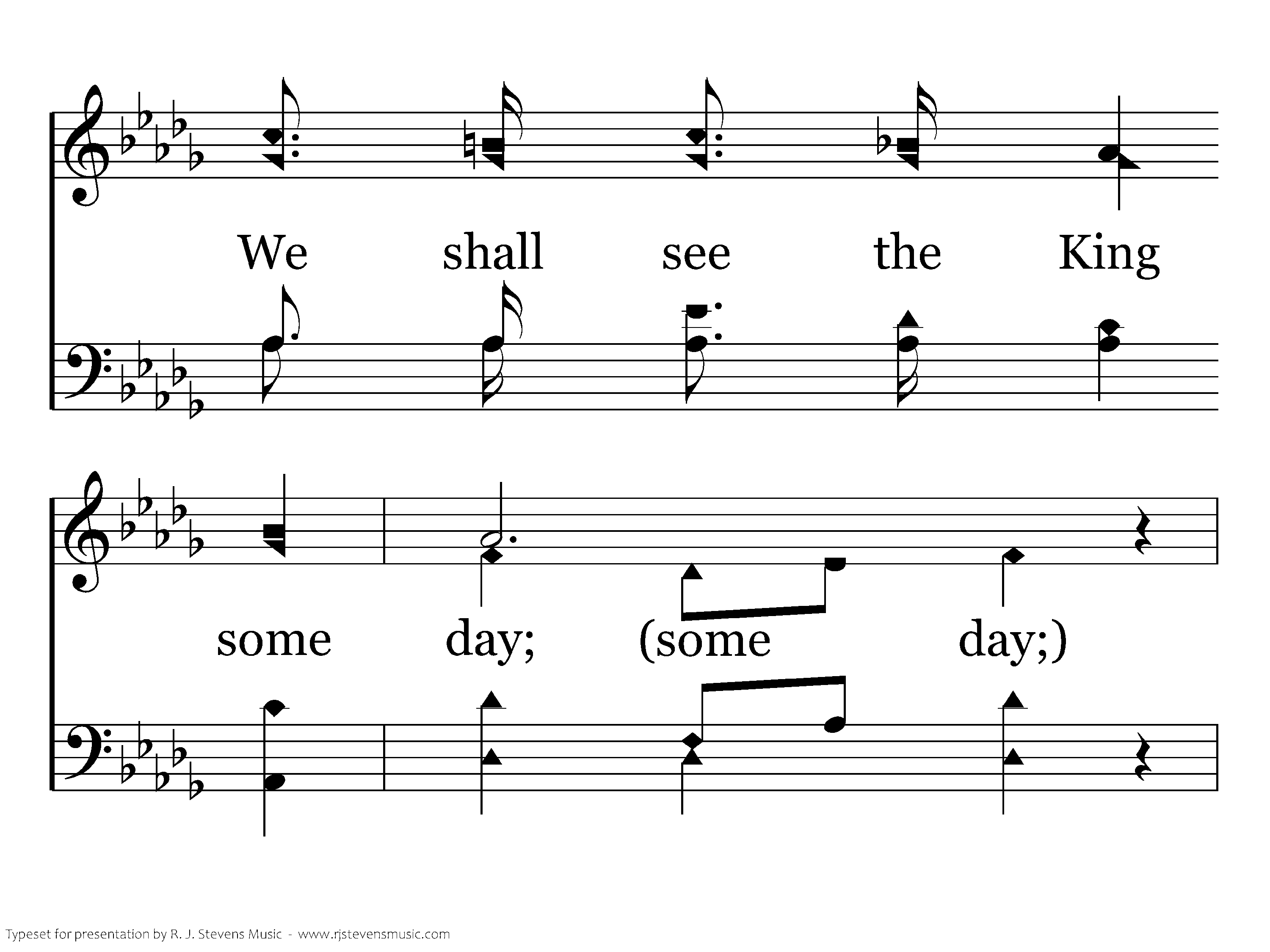 We shall see the King

some day; (some day;)

Typeset for presentation by R. J. Stevens Music - www.rjstevensmusic.com